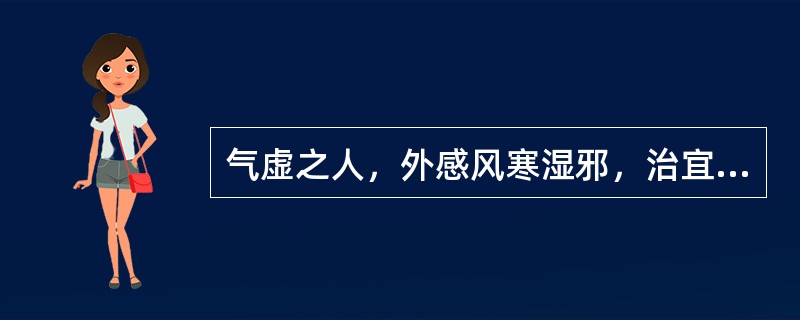 气虚之人，外感风寒湿邪，治宜...